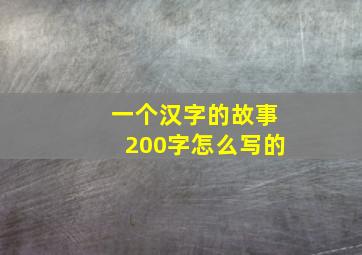 一个汉字的故事
200字怎么写的